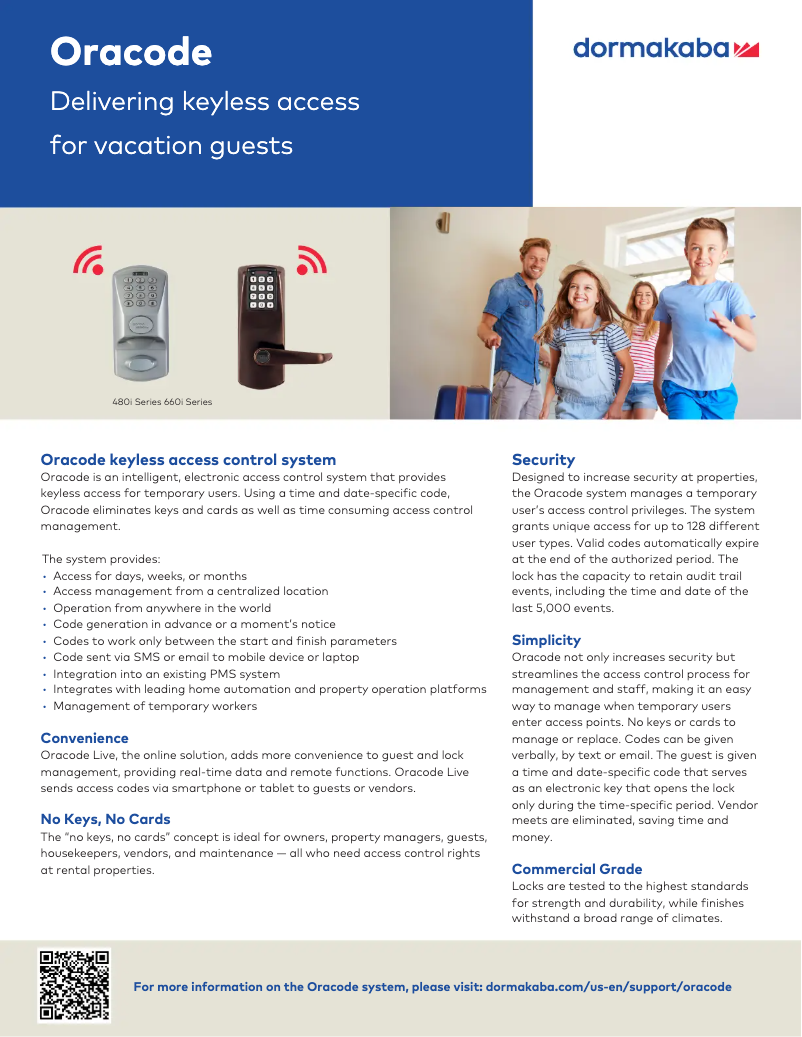 Oracode

Delivering keyless access for vacation guests

dormakaba

480i Series 660i Series

Oracode keyless access control system
Oracode is an intelligent, electronic access control system that provides keyless access for temporary users. Using a time and date-specific code, Oracode eliminates keys and cards as well as time consuming access control management.

The system provides:
• Access for days, weeks, or months
• Access management from a centralized location
• Operation from anywhere in the world
• Code generation in advance or a moment's notice
• Codes to work only between the start and finish parameters
• Code sent via SMS or email to mobile device or laptop
• Integration into an existing PMS system
• Integrates with leading home automation and property operation platforms
• Management of temporary workers

Convenience
Oracode Live, the online solution, adds more convenience to guest and lock management, providing real-time data and remote functions. Oracode Live sends access codes via smartphone or tablet to guests or vendors.

No Keys, No Cards
The "no keys, no cards" concept is ideal for owners, property managers, guests, housekeepers, vendors, and maintenance — all who need access control rights at rental properties.

Security
Designed to increase security at properties, the Oracode system manages a temporary user's access control privileges. The system grants unique access for up to 128 different user types. Valid codes automatically expire at the end of the authorized period. The lock has the capacity to retain audit trail events, including the time and date of the last 5,000 events.

Simplicity
Oracode not only increases security but streamlines the access control process for management and staff, making it an easy way to manage when temporary users enter access points. No keys or cards to manage or replace. Codes can be given verbally, by text or email. The guest is given a time and date-specific code that serves as an electronic key that opens the lock only during the time-specific period. Vendor meets are eliminated, saving time and money.

Commercial Grade
Locks are tested to the highest standards for strength and durability, while finishes withstand a broad range of climates.

For more information on the Oracode system, please visit: dormakaba.com/us-en/support/oracode